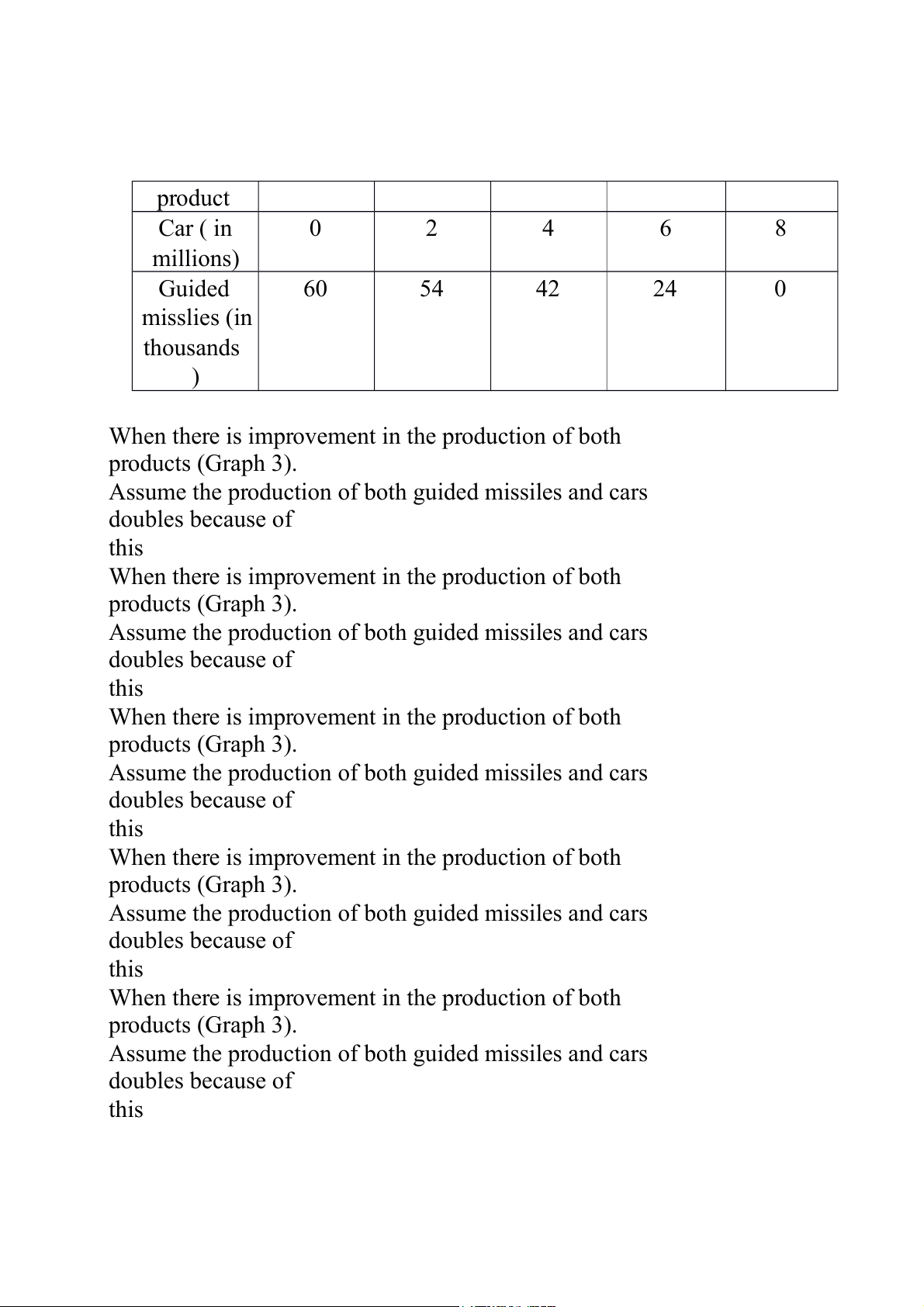 | product | | | | | |
|---|---|---|---|---|---|
| Car ( in millions) | 0 | 2 | 4 | 6 | 8 |
| Guided misslies (in thousands ) | 60 | 54 | 42 | 24 | 0 |

When there is improvement in the production of both products (Graph 3).
Assume the production of both guided missiles and cars doubles because of
this
When there is improvement in the production of both products (Graph 3).
Assume the production of both guided missiles and cars doubles because of
this
When there is improvement in the production of both products (Graph 3).
Assume the production of both guided missiles and cars doubles because of
this
When there is improvement in the production of both products (Graph 3).
Assume the production of both guided missiles and cars doubles because of
this
When there is improvement in the production of both products (Graph 3).
Assume the production of both guided missiles and cars doubles because of
this